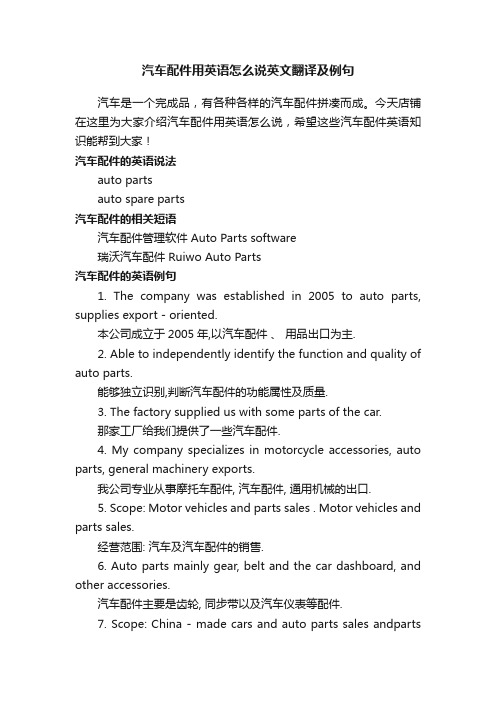 汽车配件用英语怎么说英文翻译及例句

汽车是一个完成品，有各种各样的汽车配件拼凑而成。今天店铺在这里为大家介绍汽车配件用英语怎么说，希望这些汽车配件英语知识能帮到大家！

汽车配件的英语说法

auto parts

auto spare parts

汽车配件的相关短语

汽车配件管理软件 Auto Parts software

瑞沃汽车配件 Ruiwo Auto Parts

汽车配件的英语例句

1. The company was established in 2005 to auto parts, supplies export - oriented.

本公司成立于 2005 年,以汽车配件 、 用品出口为主.

2. Able to independently identify the function and quality of auto parts.

能够独立识别,判断汽车配件的功能属性及质量.

3. The factory supplied us with some parts of the car.

那家工厂给我们提供了一些汽车配件.

4. My company specializes in motorcycle accessories, auto parts, general machinery exports.

我公司专业从事摩托车配件, 汽车配件, 通用机械的出口.

5. Scope: Motor vehicles and parts sales . Motor vehicles and parts sales.

经营范围: 汽车及汽车配件的销售.

6. Auto parts mainly gear, belt and the car dashboard, and other accessories.

汽车配件主要是齿轮, 同步带以及汽车仪表等配件.

7. Scope: China - made cars and auto parts sales andparts